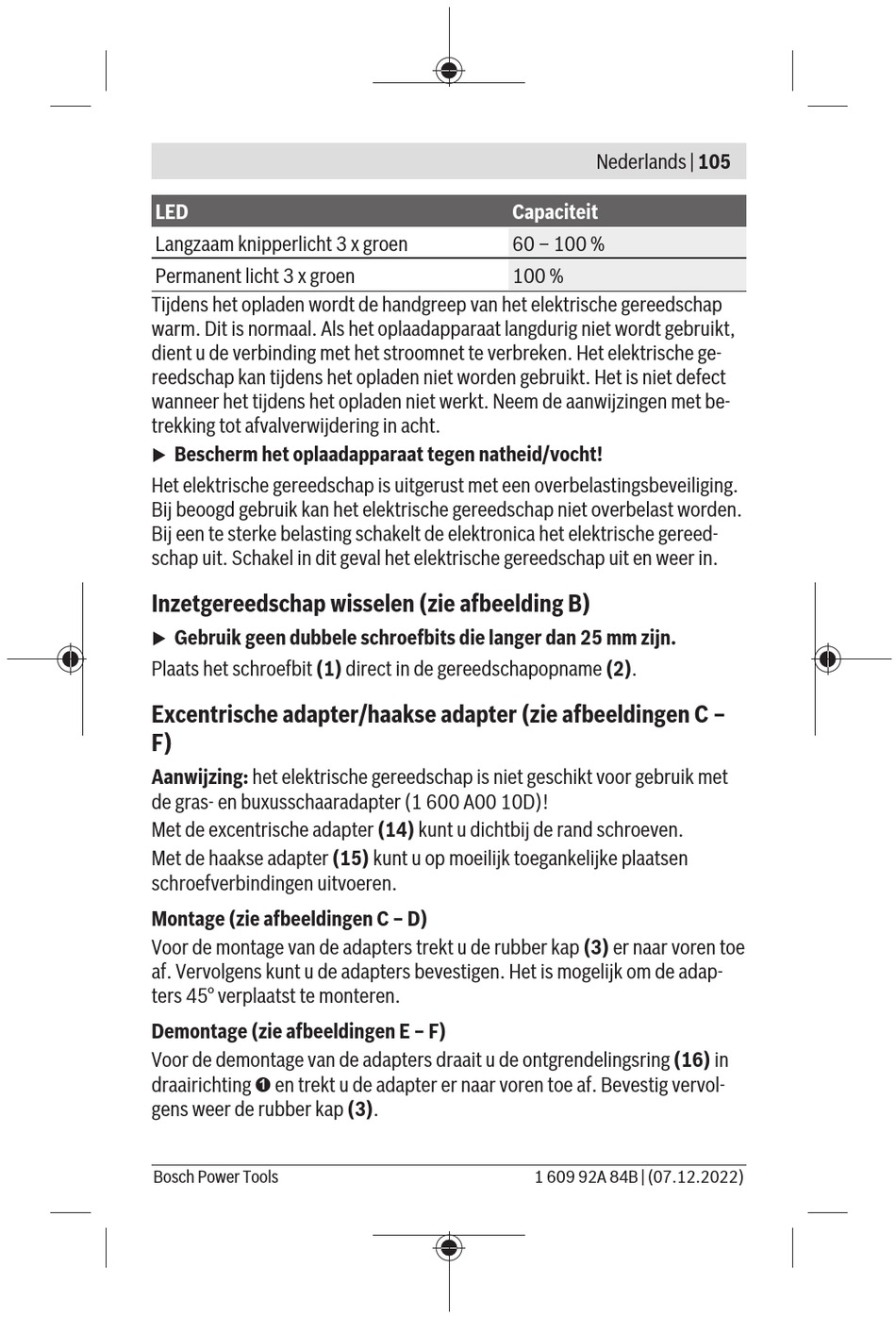 Nederlands | 105

| LED | Capaciteit |
|---|---|
| Langzaam knipperlicht 3 x groen | 60 – 100 % |
| Permanent licht 3 x groen | 100 % |

Tijdens het opladen wordt de handgreep van het elektrische gereedschap warm. Dit is normaal. Als het oplaadapparaat langdurig niet wordt gebruikt, dient u de verbinding met het stroomnet te verbreken. Het elektrische gereedschap kan tijdens het opladen niet worden gebruikt. Het is niet defect wanneer het tijdens het opladen niet werkt. Neem de aanwijzingen met betrekking tot afvalverwijdering in acht.

▶ Bescherm het oplaadapparaat tegen natheid/vocht!

Het elektrische gereedschap is uitgerust met een overbelastingsbeveiliging. Bij beoogd gebruik kan het elektrische gereedschap niet overbelast worden. Bij een te sterke belasting schakelt de elektronica het elektrische gereedschap uit. Schakel in dit geval het elektrische gereedschap uit en weer in.

Inzetgereedschap wisselen (zie afbeelding B)

▶ Gebruik geen dubbele schroefbits die langer dan 25 mm zijn.

Plaats het schroefbit (1) direct in de gereedschapopname (2).

Excentrische adapter/haakse adapter (zie afbeeldingen C – F)

Aanwijzing: het elektrische gereedschap is niet geschikt voor gebruik met de gras- en buxusschaaradapter (1 600 A00 10D)!

Met de excentrische adapter (14) kunt u dichtbij de rand schroeven.

Met de haakse adapter (15) kunt u op moeilijk toegankelijke plaatsen schroefverbindingen uitvoeren.

Montage (zie afbeeldingen C – D)

Voor de montage van de adapters trekt u de rubber kap (3) er naar voren toe af. Vervolgens kunt u de adapters bevestigen. Het is mogelijk om de adapters 45° verplaatst te monteren.

Demontage (zie afbeeldingen E – F)

Voor de demontage van de adapters draait u de ontgrendelingsring (16) in draairichting ❶ en trekt u de adapter er naar voren toe af. Bevestig vervolgens weer de rubber kap (3).

Bosch Power Tools

1 609 92A 84B | (07.12.2022)